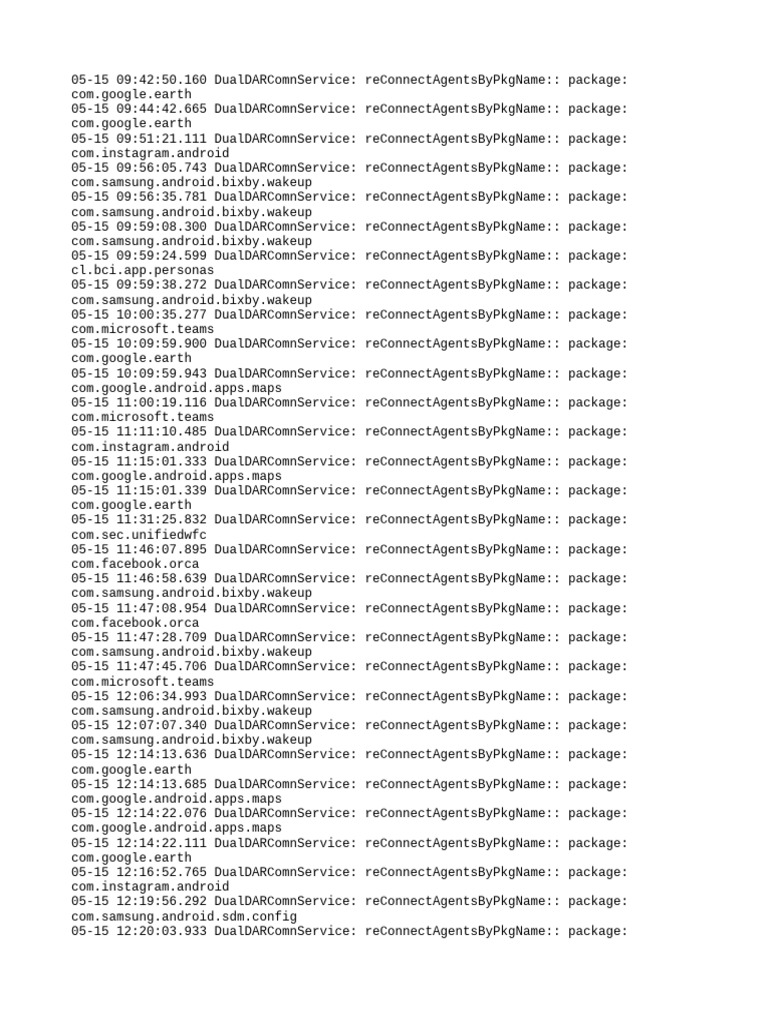 05-15 09:42:50.160 DualDARComnService: reConnectAgentsByPkgName:: package: com.google.earth
05-15 09:44:42.665 DualDARComnService: reConnectAgentsByPkgName:: package: com.google.earth
05-15 09:51:21.111 DualDARComnService: reConnectAgentsByPkgName:: package: com.instagram.android
05-15 09:56:05.743 DualDARComnService: reConnectAgentsByPkgName:: package: com.samsung.android.bixby.wakeup
05-15 09:56:35.781 DualDARComnService: reConnectAgentsByPkgName:: package: com.samsung.android.bixby.wakeup
05-15 09:59:08.300 DualDARComnService: reConnectAgentsByPkgName:: package: com.samsung.android.bixby.wakeup
05-15 09:59:24.599 DualDARComnService: reConnectAgentsByPkgName:: package: cl.bci.app.personas
05-15 09:59:38.272 DualDARComnService: reConnectAgentsByPkgName:: package: com.samsung.android.bixby.wakeup
05-15 10:00:35.277 DualDARComnService: reConnectAgentsByPkgName:: package: com.microsoft.teams
05-15 10:09:59.900 DualDARComnService: reConnectAgentsByPkgName:: package: com.google.earth
05-15 10:09:59.943 DualDARComnService: reConnectAgentsByPkgName:: package: com.google.android.apps.maps
05-15 11:00:19.116 DualDARComnService: reConnectAgentsByPkgName:: package: com.microsoft.teams
05-15 11:11:10.485 DualDARComnService: reConnectAgentsByPkgName:: package: com.instagram.android
05-15 11:15:01.333 DualDARComnService: reConnectAgentsByPkgName:: package: com.google.android.apps.maps
05-15 11:15:01.339 DualDARComnService: reConnectAgentsByPkgName:: package: com.google.earth
05-15 11:31:25.832 DualDARComnService: reConnectAgentsByPkgName:: package: com.sec.unifiedwfc
05-15 11:46:07.895 DualDARComnService: reConnectAgentsByPkgName:: package: com.facebook.orca
05-15 11:46:58.639 DualDARComnService: reConnectAgentsByPkgName:: package: com.samsung.android.bixby.wakeup
05-15 11:47:08.954 DualDARComnService: reConnectAgentsByPkgName:: package: com.facebook.orca
05-15 11:47:28.709 DualDARComnService: reConnectAgentsByPkgName:: package: com.samsung.android.bixby.wakeup
05-15 11:47:45.706 DualDARComnService: reConnectAgentsByPkgName:: package: com.microsoft.teams
05-15 12:06:34.993 DualDARComnService: reConnectAgentsByPkgName:: package: com.samsung.android.bixby.wakeup
05-15 12:07:07.340 DualDARComnService: reConnectAgentsByPkgName:: package: com.samsung.android.bixby.wakeup
05-15 12:14:13.636 DualDARComnService: reConnectAgentsByPkgName:: package: com.google.earth
05-15 12:14:13.685 DualDARComnService: reConnectAgentsByPkgName:: package: com.google.android.apps.maps
05-15 12:14:22.076 DualDARComnService: reConnectAgentsByPkgName:: package: com.google.android.apps.maps
05-15 12:14:22.111 DualDARComnService: reConnectAgentsByPkgName:: package: com.google.earth
05-15 12:16:52.765 DualDARComnService: reConnectAgentsByPkgName:: package: com.instagram.android
05-15 12:19:56.292 DualDARComnService: reConnectAgentsByPkgName:: package: com.samsung.android.sdm.config
05-15 12:20:03.933 DualDARComnService: reConnectAgentsByPkgName:: package: